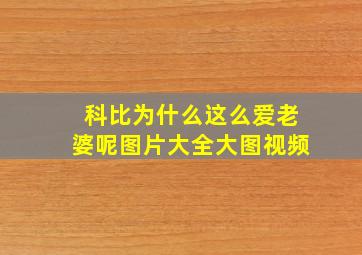 科比为什么这么爱老婆呢图片大全大图视频